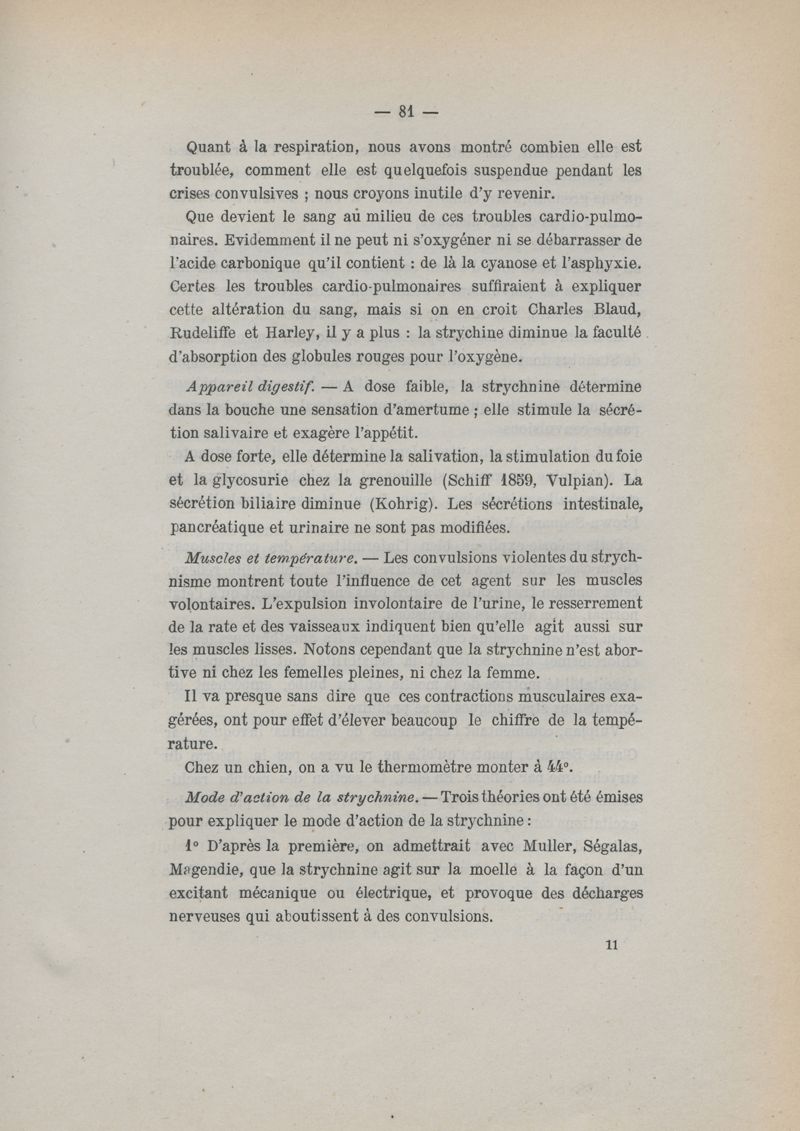 — 81 —

Quant à la respiration, nous avons montré combien elle est troublée, comment elle est quelquefois suspendue pendant les crises convulsives ; nous croyons inutile d'y revenir.

Que devient le sang au milieu de ces troubles cardio-pulmonaires. Evidemment il ne peut ni s'oxygéner ni se débarrasser de l'acide carbonique qu'il contient : de là la cyanose et l'asphyxie. Certes les troubles cardio-pulmonaires suffiraient à expliquer cette altération du sang, mais si on en croit Charles Blaud, Rudeliffe et Harley, il y a plus : la strychine diminue la faculté d'absorption des globules rouges pour l'oxygène.

Appareil digestif. — A dose faible, la strychnine détermine dans la bouche une sensation d'amertume ; elle stimule la sécrétion salivaire et exagère l'appétit.

A dose forte, elle détermine la salivation, la stimulation du foie et la glycosurie chez la grenouille (Schiff 1859, Vulpian). La sécrétion biliaire diminue (Kohrig). Les sécrétions intestinale, pancréatique et urinaire ne sont pas modifiées.

Muscles et température. — Les convulsions violentes du strychnisme montrent toute l'influence de cet agent sur les muscles volontaires. L'expulsion involontaire de l'urine, le resserrement de la rate et des vaisseaux indiquent bien qu'elle agit aussi sur les muscles lisses. Notons cependant que la strychnine n'est abortive ni chez les femelles pleines, ni chez la femme.

Il va presque sans dire que ces contractions musculaires exagérées, ont pour effet d'élever beaucoup le chiffre de la température.

Chez un chien, on a vu le thermomètre monter à 44°.

Mode d'action de la strychnine. — Trois théories ont été émises pour expliquer le mode d'action de la strychnine :

1° D'après la première, on admettrait avec Muller, Ségalas, Magendie, que la strychnine agit sur la moelle à la façon d'un excitant mécanique ou électrique, et provoque des décharges nerveuses qui aboutissent à des convulsions.

11